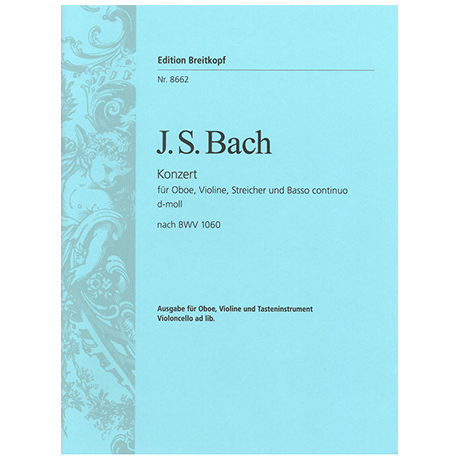 Edition Breitkopf

Nr. 8662

J. S. Bach

Konzert
für Oboe, Violine, Streicher und Basso continuo
d-moll

nach BWV 1060

Ausgabe für Oboe, Violine und Tasteninstrument
Violoncello ad lib.